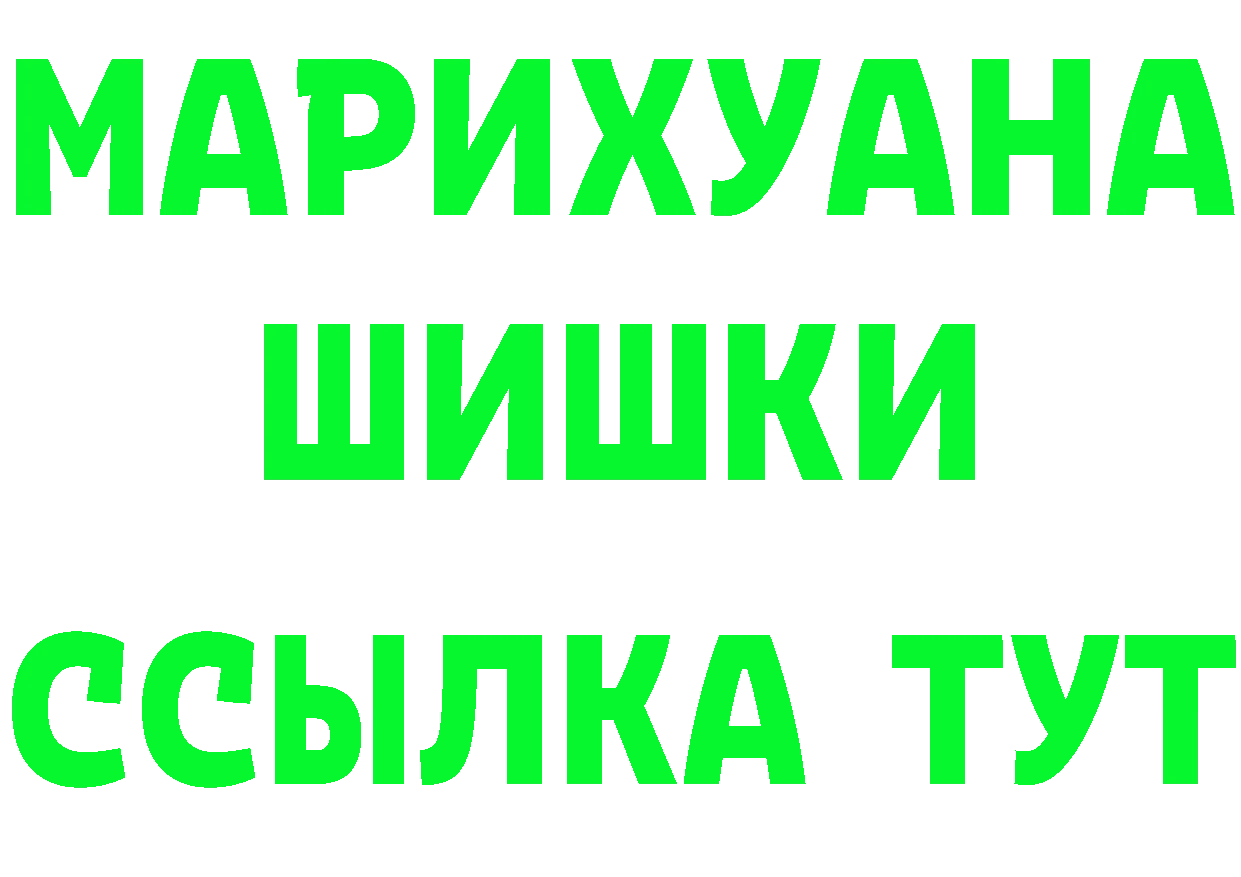 МАРИХУАНА
ШИШКИ
ССЫЛКА ТУТ